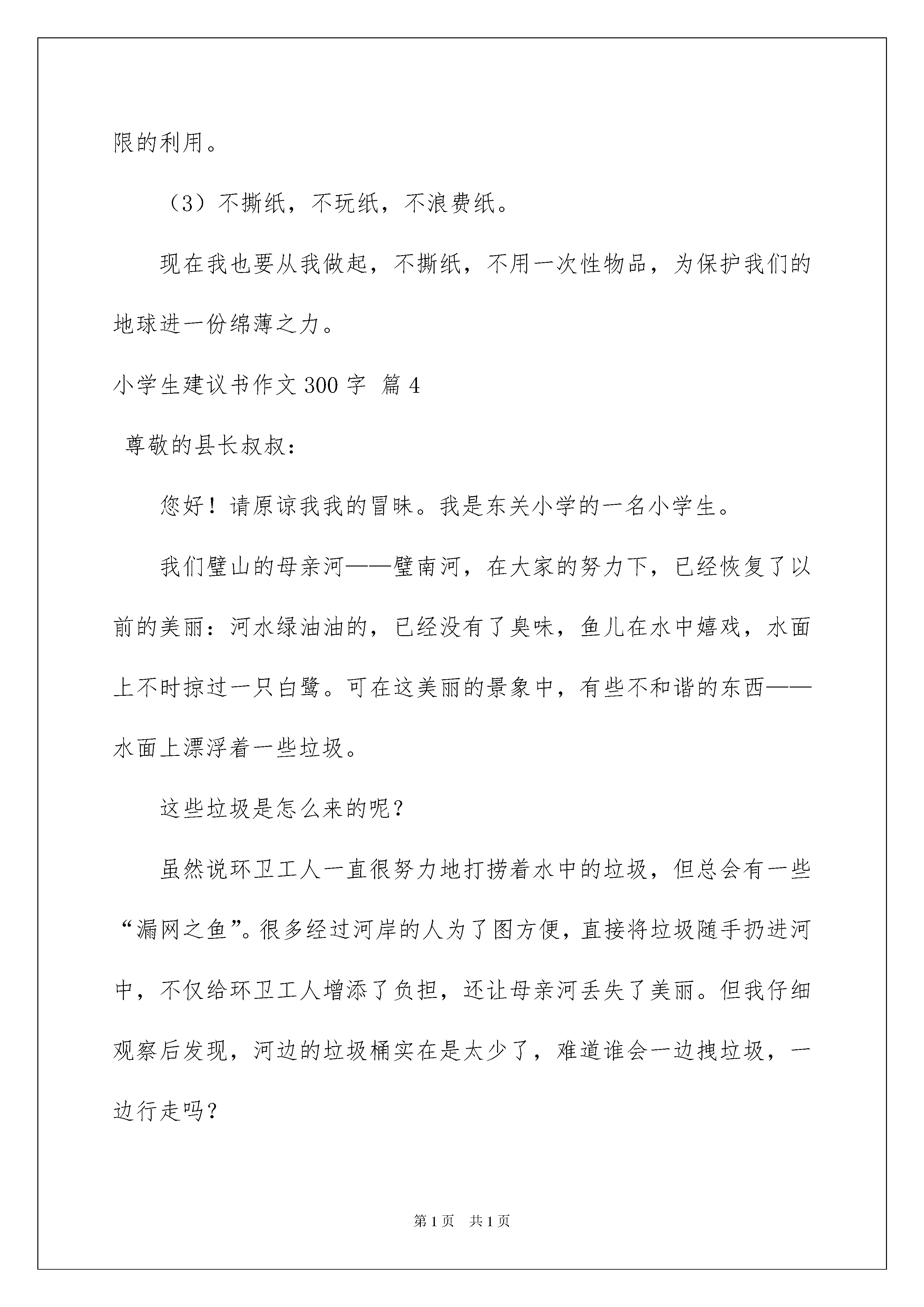 限的利用。

（3）不撕纸，不玩纸，不浪费纸。

现在我也要从我做起，不撕纸，不用一次性物品，为保护我们的地球进一份绵薄之力。

小学生建议书作文300字 篇4

尊敬的县长叔叔：

您好！请原谅我我的冒昧。我是东关小学的一名小学生。

我们璧山的母亲河——璧南河，在大家的努力下，已经恢复了以前的美丽：河水绿油油的，已经没有了臭味，鱼儿在水中嬉戏，水面上不时掠过一只白鹭。可在这美丽的景象中，有些不和谐的东西——水面上漂浮着一些垃圾。

这些垃圾是怎么来的呢？

虽然说环卫工人一直很努力地打捞着水中的垃圾，但总会有一些“漏网之鱼”。很多经过河岸的人为了图方便，直接将垃圾随手扔进河中，不仅给环卫工人增添了负担，还让母亲河丢失了美丽。但我仔细观察后发现，河边的垃圾桶实在是太少了，难道谁会一边拽垃圾，一边行走吗？

第1页 共1页